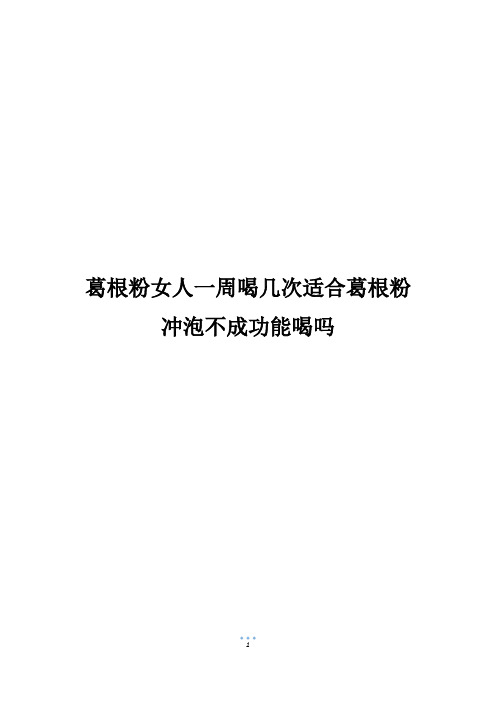 葛根粉女人一周喝几次适合葛根粉冲泡不成功能喝吗

1